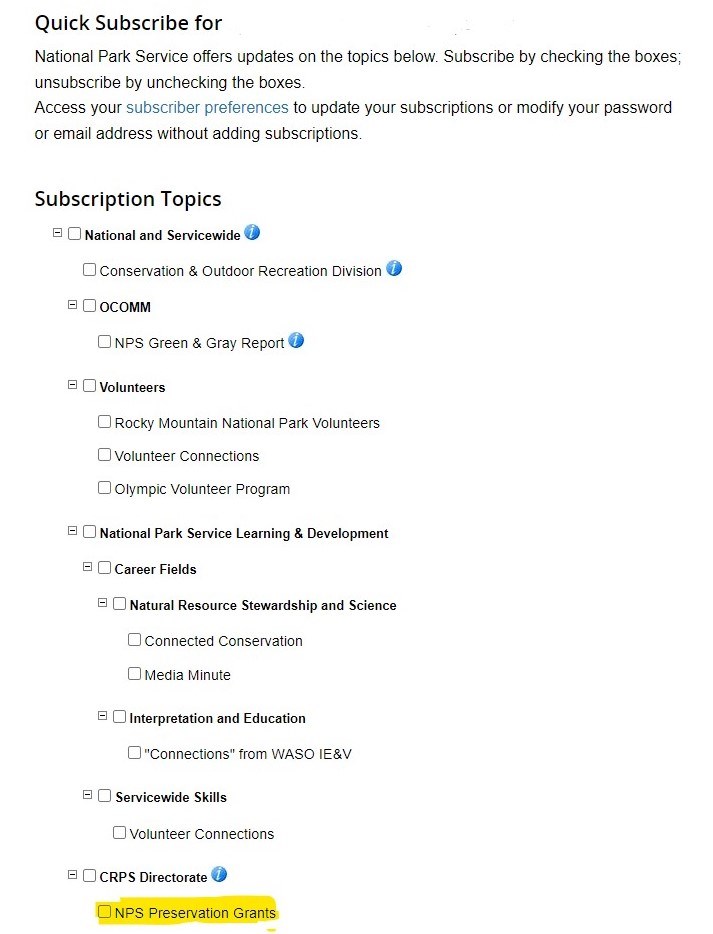 Quick Subscribe for

National Park Service offers updates on the topics below. Subscribe by checking the boxes; unsubscribe by unchecking the boxes.
Access your subscriber preferences to update your subscriptions or modify your password or email address without adding subscriptions.

Subscription Topics

National and Servicewide

Conservation & Outdoor Recreation Division

OCOMM

NPS Green & Gray Report

Volunteers

Rocky Mountain National Park Volunteers

Volunteer Connections

Olympic Volunteer Program

National Park Service Learning & Development

Career Fields

Natural Resource Stewardship and Science

Connected Conservation

Media Minute

Interpretation and Education

"Connections" from WASO IE&V

Servicewide Skills

Volunteer Connections

CRPS Directorate

NPS Preservation Grants